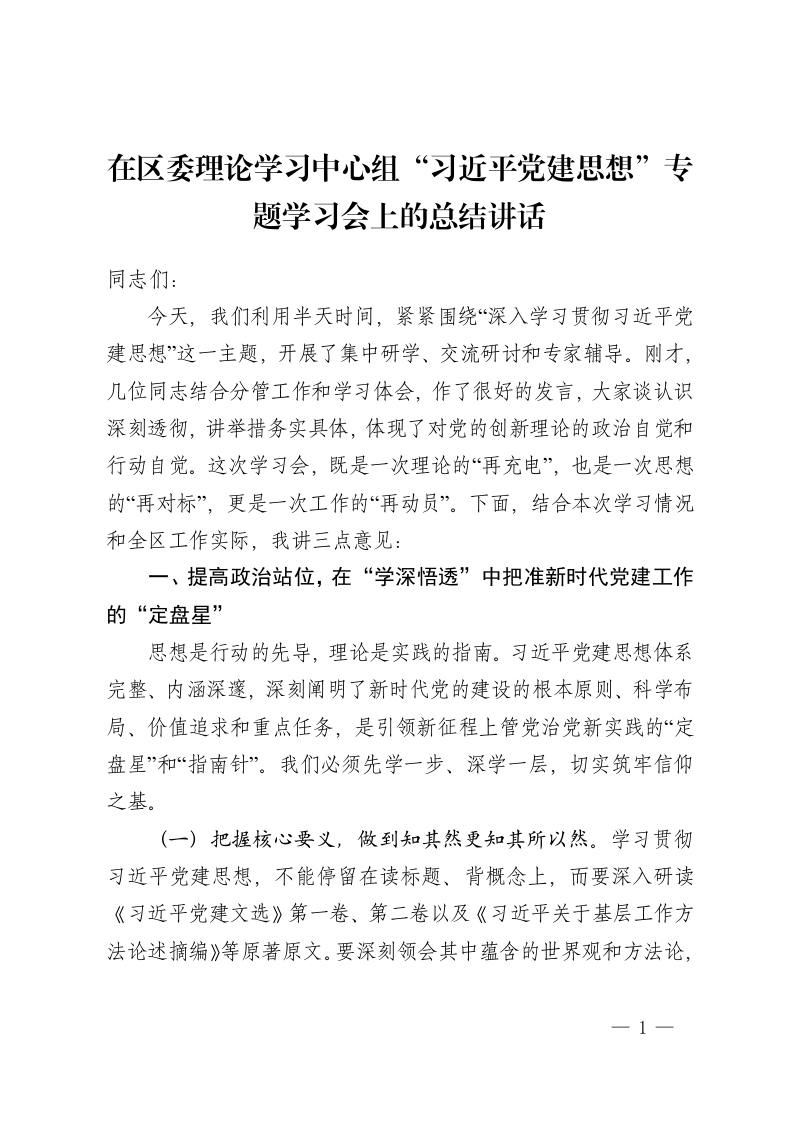 在区委理论学习中心组“习近平党建思想”专题学习会上的总结讲话

同志们：

今天，我们利用半天时间，紧紧围绕“深入学习贯彻习近平党建思想”这一主题，开展了集中研学、交流研讨和专家辅导。刚才，几位同志结合分管工作和学习体会，作了很好的发言，大家谈认识深刻透彻，讲举措务实具体，体现了对党的创新理论的政治自觉和行动自觉。这次学习会，既是一次理论的“再充电”，也是一次思想的“再对标”，更是一次工作的“再动员”。下面，结合本次学习情况和全区工作实际，我讲三点意见：

一、提高政治站位，在“学深悟透”中把准新时代党建工作的“定盘星”

思想是行动的先导，理论是实践的指南。习近平党建思想体系完整、内涵深邃，深刻阐明了新时代党的建设的根本原则、科学布局、价值追求和重点任务，是引领新征程上管党治党新实践的“定盘星”和“指南针”。我们必须先学一步、深学一层，切实筑牢信仰之基。

（一）把握核心要义，做到知其然更知其所以然。学习贯彻习近平党建思想，不能停留在读标题、背概念上，而要深入研读《习近平党建文选》第一卷、第二卷以及《习近平关于基层工作方法论述摘编》等原著原文。要深刻领会其中蕴含的世界观和方法论，

— 1 —